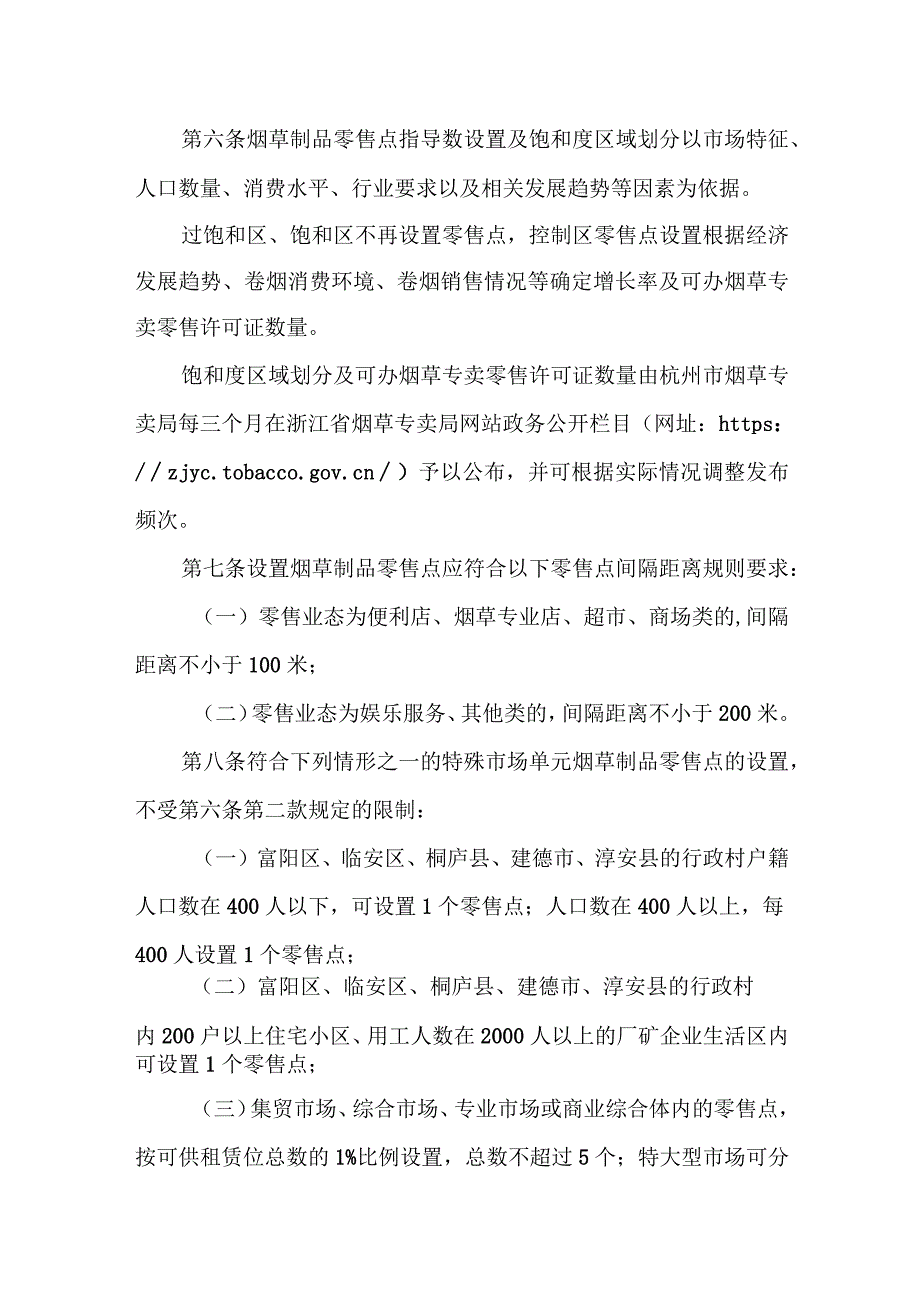 第六条烟草制品零售点指导数设置及饱和度区域划分以市场特征、人口数量、消费水平、行业要求以及相关发展趋势等因素为依据。

过饱和区、饱和区不再设置零售点，控制区零售点设置根据经济发展趋势、卷烟消费环境、卷烟销售情况等确定增长率及可办烟草专卖零售许可证数量。

饱和度区域划分及可办烟草专卖零售许可证数量由杭州市烟草专卖局每三个月在浙江省烟草专卖局网站政务公开栏目（网址：https：//zjyc.tobacco.gov.cn/）予以公布，并可根据实际情况调整发布频次。

第七条设置烟草制品零售点应符合以下零售点间隔距离规则要求：

（一）零售业态为便利店、烟草专业店、超市、商场类的,间隔距离不小于100米；

（二）零售业态为娱乐服务、其他类的，间隔距离不小于200米。

第八条符合下列情形之一的特殊市场单元烟草制品零售点的设置，不受第六条第二款规定的限制：

（一）富阳区、临安区、桐庐县、建德市、淳安县的行政村户籍人口数在400人以下，可设置1个零售点；人口数在400人以上，每400人设置1个零售点；

（二）富阳区、临安区、桐庐县、建德市、淳安县的行政村内200户以上住宅小区、用工人数在2000人以上的厂矿企业生活区内可设置1个零售点；

（三）集贸市场、综合市场、专业市场或商业综合体内的零售点，按可供租赁位总数的1%比例设置，总数不超过5个；特大型市场可分